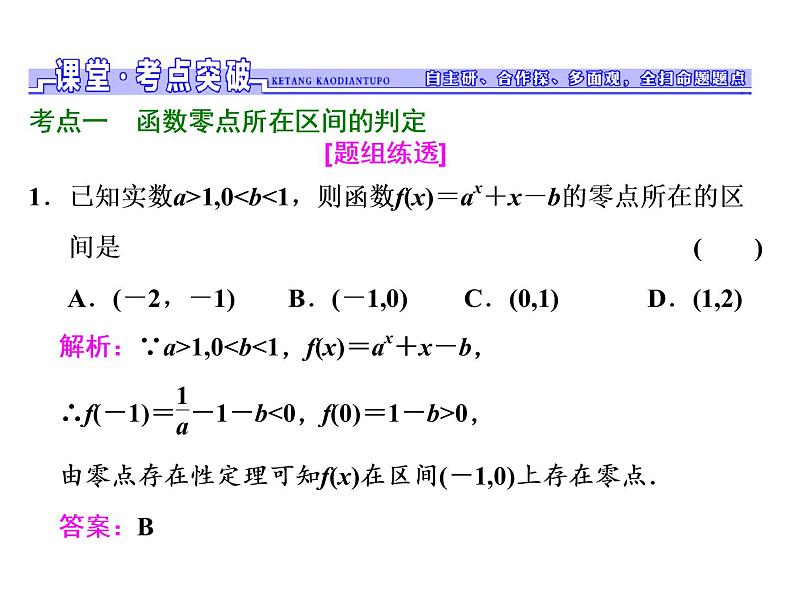 课堂·考点突破 KETANG KAODIANTUPO 自主研、合作探、多面观，全扫命题题点

考点一　函数零点所在区间的判定

[题组练透]

1．已知实数$a>1,0<b<1$，则函数$f(x)=a^x+x-b$的零点所在的区间是　　　　( 　)

A．$(-2，-1)$　　B．$(-1,0)$　　C．$(0,1)$　　D．$(1,2)$

解析：$\because a>1,0<b<1$，$f(x)=a^x+x-b$，

$\therefore f(-1)=\frac{1}{a}-1-b<0$，$f(0)=1-b>0$，

由零点存在性定理可知$f(x)$在区间$(-1,0)$上存在零点.

答案：B